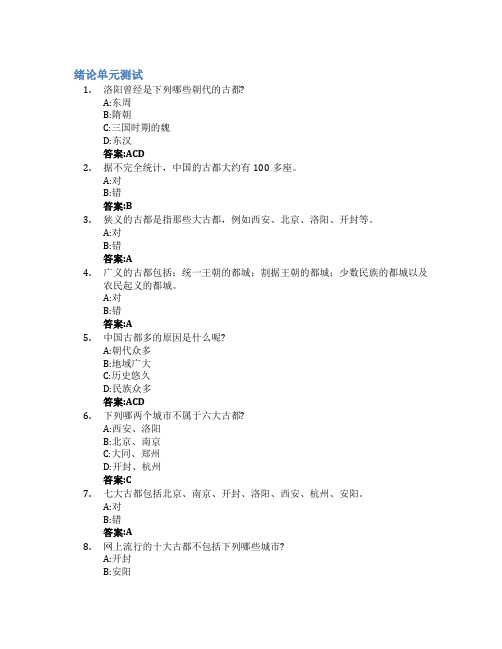 绪论单元测试

1. 洛阳曾经是下列哪些朝代的古都?
A:东周
B:隋朝
C:三国时期的魏
D:东汉
答案:ACD

2. 据不完全统计，中国的古都大约有 100 多座。
A:对
B:错
答案:B

3. 狭义的古都是指那些大古都，例如西安、北京、洛阳、开封等。
A:对
B:错
答案:A

4. 广义的古都包括：统一王朝的都城；割据王朝的都城；少数民族的都城以及农民起义的都城。
A:对
B:错
答案:A

5. 中国古都多的原因是什么呢?
A:朝代众多
B:地域广大
C:历史悠久
D:民族众多
答案:ACD

6. 下列哪两个城市不属于六大古都?
A:西安、洛阳
B:北京、南京
C:大同、郑州
D:开封、杭州
答案:C

7. 七大古都包括北京、南京、开封、洛阳、西安、杭州、安阳。
A:对
B:错
答案:A

8. 网上流行的十大古都不包括下列哪些城市?
A:开封
B:安阳